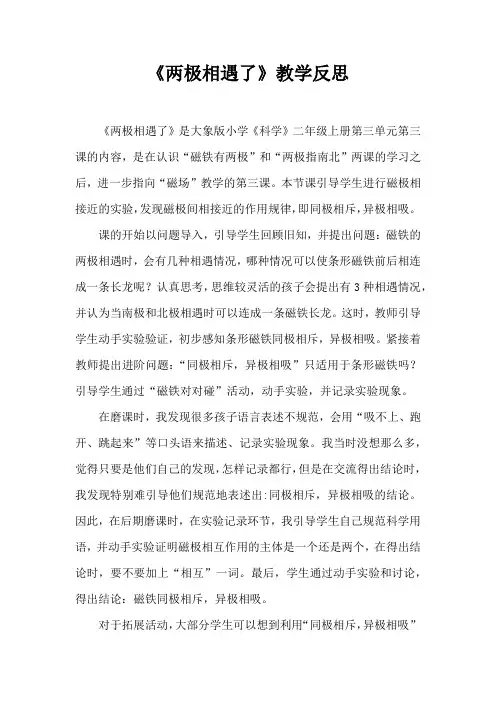 《两极相遇了》教学反思

《两极相遇了》是大象版小学《科学》二年级上册第三单元第三课的内容，是在认识“磁铁有两极”和“两极指南北”两课的学习之后，进一步指向“磁场”教学的第三课。本节课引导学生进行磁极相接近的实验，发现磁极间相接近的作用规律，即同极相斥，异极相吸。

课的开始以问题导入，引导学生回顾旧知，并提出问题：磁铁的两极相遇时，会有几种相遇情况，哪种情况可以使条形磁铁前后相连成一条长龙呢？认真思考，思维较灵活的孩子会提出有3种相遇情况，并认为当南极和北极相遇时可以连成一条磁铁长龙。这时，教师引导学生动手实验验证，初步感知条形磁铁同极相斥，异极相吸。紧接着教师提出进阶问题：“同极相斥，异极相吸”只适用于条形磁铁吗？引导学生通过“磁铁对对碰”活动，动手实验，并记录实验现象。

在磨课时，我发现很多孩子语言表述不规范，会用“吸不上、跑开、跳起来”等口头语来描述、记录实验现象。我当时没想那么多，觉得只要是他们自己的发现，怎样记录都行，但是在交流得出结论时，我发现特别难引导他们规范地表述出：同极相斥，异极相吸的结论。因此，在后期磨课时，在实验记录环节，我引导学生自己规范科学用语，并动手实验证明磁极相互作用的主体是一个还是两个，在得出结论时，要不要加上“相互”一词。最后，学生通过动手实验和讨论，得出结论：磁铁同极相斥，异极相吸。

对于拓展活动，大部分学生可以想到利用“同极相斥，异极相吸”